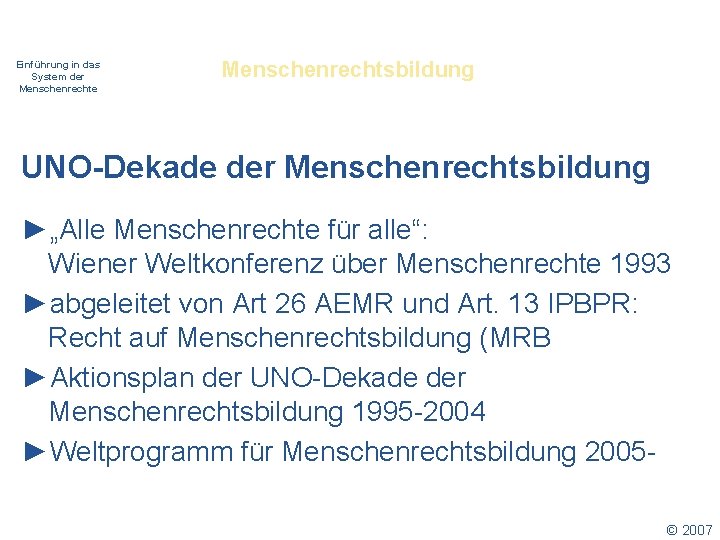 Einführung in das System der Menschenrechte

Menschenrechtsbildung

UNO-Dekade der Menschenrechtsbildung

►„Alle Menschenrechte für alle“: Wiener Weltkonferenz über Menschenrechte 1993

►abgeleitet von Art 26 AEMR und Art. 13 IPBPR: Recht auf Menschenrechtsbildung (MRB

►Aktionsplan der UNO-Dekade der Menschenrechtsbildung 1995-2004

►Weltprogramm für Menschenrechtsbildung 2005-

© 2007